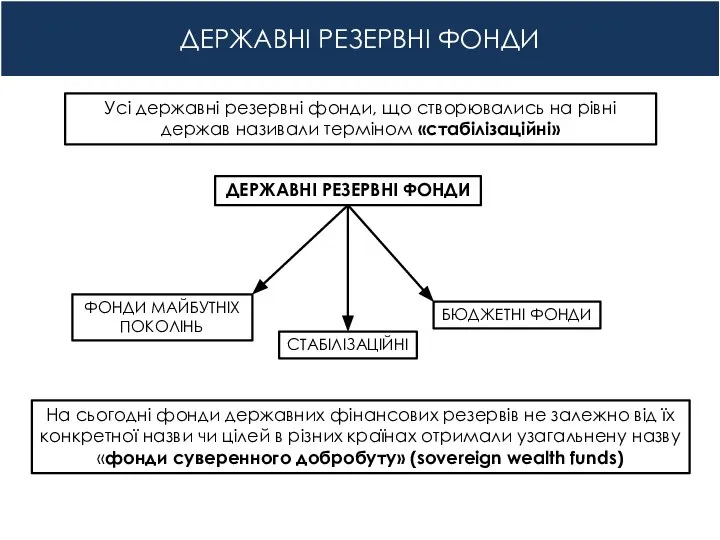 ДЕРЖАВНІ РЕЗЕРВНІ ФОНДИ

Усі державні резервні фонди, що створювались на рівні держав називали терміном «стабілізаційні»

ДЕРЖАВНІ РЕЗЕРВНІ ФОНДИ

ФОНДИ МАЙБУТНІХ ПОКОЛІНЬ

СТАБІЛІЗАЦІЙНІ

БЮДЖЕТНІ ФОНДИ

На сьогодні фонди державних фінансових резервів не залежно від їх конкретної назви чи цілей в різних країнах отримали узагальнену назву «фонди суверенного добробуту» (sovereign wealth funds)